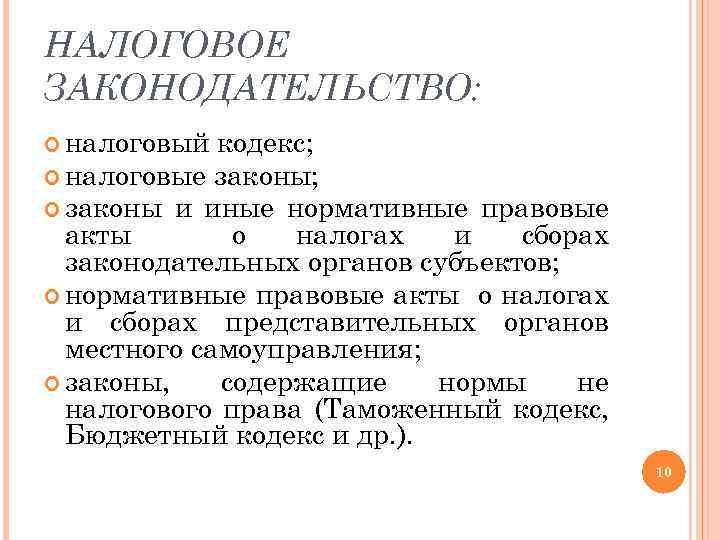 НАЛОГОВОЕ ЗАКОНОДАТЕЛЬСТВО:

налоговый кодекс;
налоговые законы;
законы и иные нормативные правовые акты о налогах и сборах законодательных органов субъектов;
нормативные правовые акты о налогах и сборах представительных органов местного самоуправления;
законы, содержащие нормы не налогового права (Таможенный кодекс, Бюджетный кодекс и др.).

10